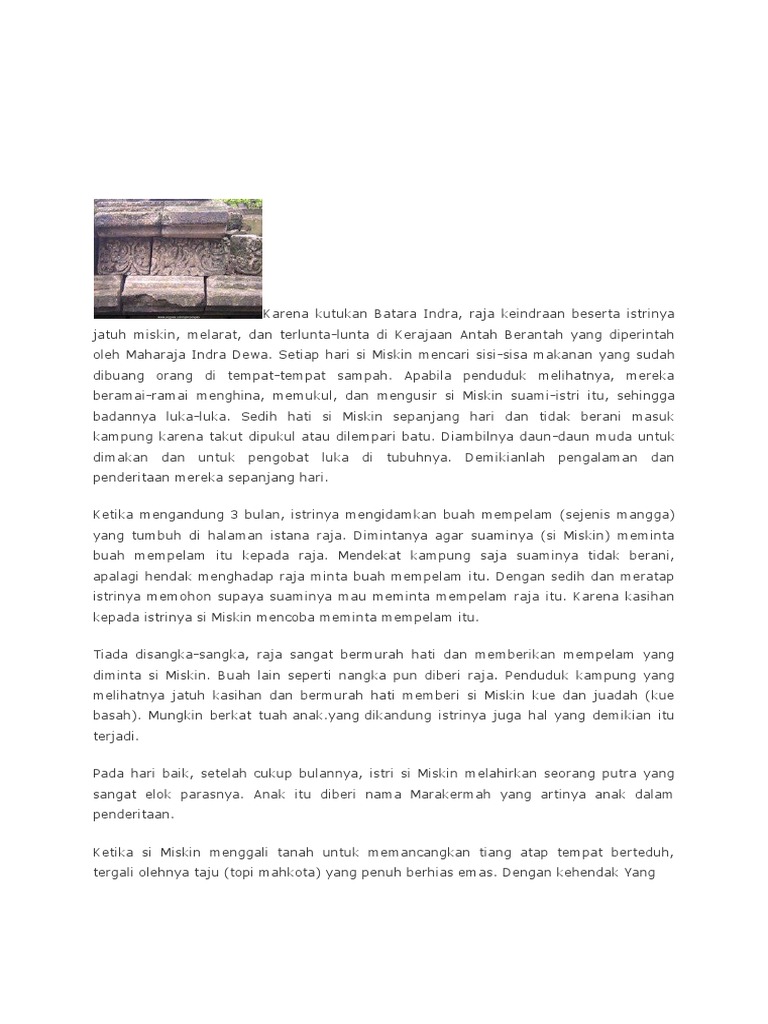 Karena kutukan Batara Indra, raja keindraan beserta istrinya jatuh miskin, melarat, dan terlunta-lunta di Kerajaan Antah Berantah yang diperintah oleh Maharaja Indra Dewa. Setiap hari si Miskin mencari sisi-sisa makanan yang sudah dibuang orang di tempat-tempat sampah. Apabila penduduk melihatnya, mereka beramai-ramai menghina, memukul, dan mengusir si Miskin suami-istri itu, sehingga badannya luka-luka. Sedih hati si Miskin sepanjang hari dan tidak berani masuk kampung karena takut dipukul atau dilempari batu. Diambilnya daun-daun muda untuk dimakan dan untuk pengobat luka di tubuhnya. Demikianlah pengalaman dan penderitaan mereka sepanjang hari.

Ketika mengandung 3 bulan, istrinya mengidamkan buah mempelam (sejenis mangga) yang tumbuh di halaman istana raja. Dimintanya agar suaminya (si Miskin) meminta buah mempelam itu kepada raja. Mendekat kampung saja suaminya tidak berani, apalagi hendak menghadap raja minta buah mempelam itu. Dengan sedih dan meratap istrinya memohon supaya suaminya mau meminta mempelam raja itu. Karena kasihan kepada istrinya si Miskin mencoba meminta mempelam itu.

Tiada disangka-sangka, raja sangat bermurah hati dan memberikan mempelam yang diminta si Miskin. Buah lain seperti nangka pun diberi raja. Penduduk kampung yang melihatnya jatuh kasihan dan bermurah hati memberi si Miskin kue dan juadah (kue basah). Mungkin berkat tuah anak.yang dikandung istrinya juga hal yang demikian itu terjadi.

Pada hari baik, setelah cukup bulannya, istri si Miskin melahirkan seorang putra yang sangat elok parasnya. Anak itu diberi nama Marakermah yang artinya anak dalam penderitaan.

Ketika si Miskin menggali tanah untuk memancangkan tiang atap tempat berteduh, tergali olehnya taju (topi mahkota) yang penuh berhias emas. Dengan kehendak Yang